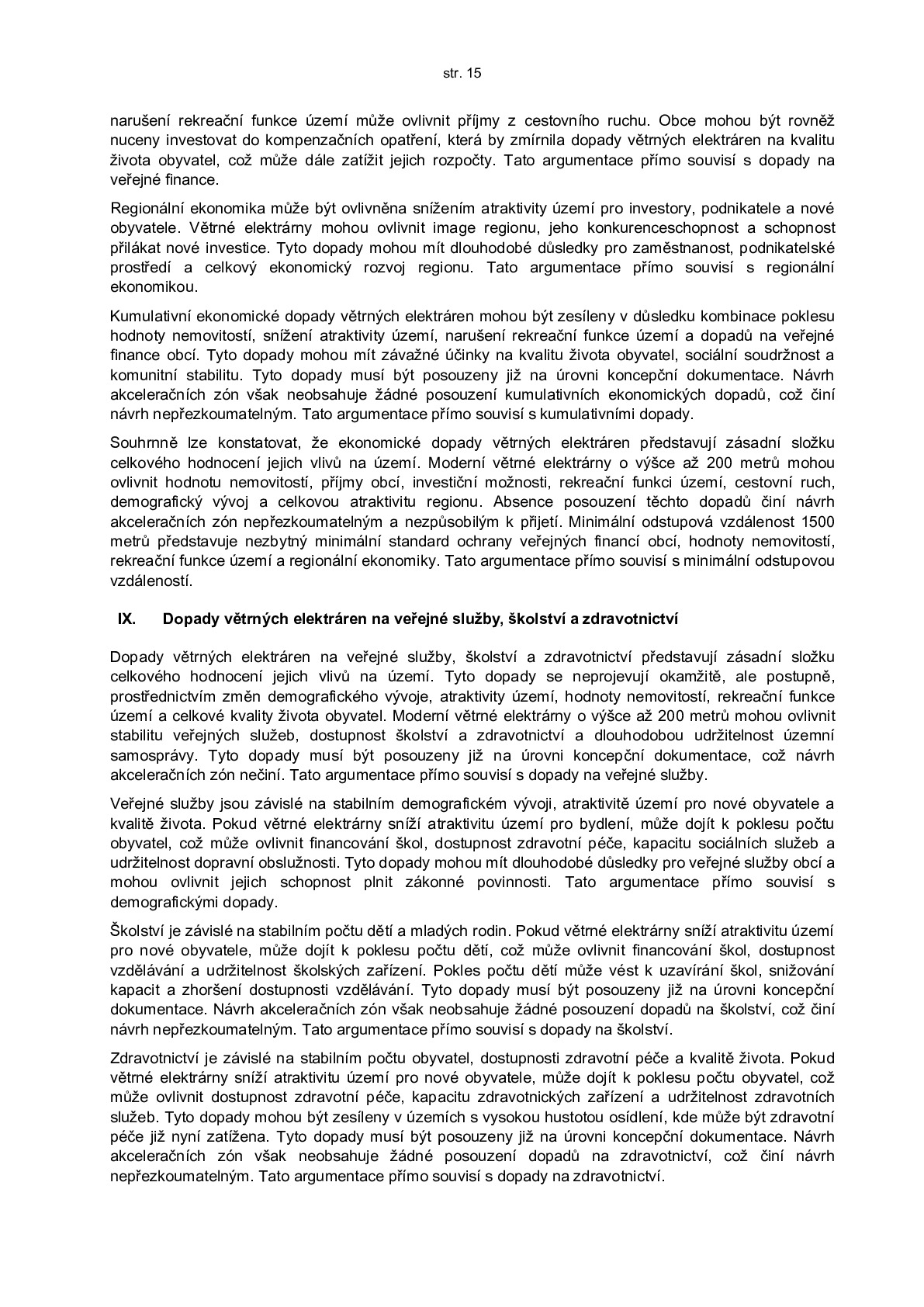 str. 15

narušení rekreační funkce území může ovlivnit příjmy z cestovního ruchu. Obce mohou být rovněž nuceny investovat do kompenzačních opatření, která by zmírnila dopady větrných elektráren na kvalitu života obyvatel, což může dále zatížit jejich rozpočty. Tato argumentace přímo souvisí s dopady na veřejné finance.

Regionální ekonomika může být ovlivněna snížením atraktivity území pro investory, podnikatele a nové obyvatele. Větrné elektrárny mohou ovlivnit image regionu, jeho konkurenceschopnost a schopnost přilákat nové investice. Tyto dopady mohou mít dlouhodobé důsledky pro zaměstnanost, podnikatelské prostředí a celkový ekonomický rozvoj regionu. Tato argumentace přímo souvisí s regionální ekonomikou.

Kumulativní ekonomické dopady větrných elektráren mohou být zesíleny v důsledku kombinace poklesu hodnoty nemovitostí, snížení atraktivity území, narušení rekreační funkce území a dopadů na veřejné finance obcí. Tyto dopady mohou mít závažné účinky na kvalitu života obyvatel, sociální soudržnost a komunitní stabilitu. Tyto dopady musí být posouzeny již na úrovni koncepční dokumentace. Návrh akceleračních zón však neobsahuje žádné posouzení kumulativních ekonomických dopadů, což činí návrh nepřezkoumatelným. Tato argumentace přímo souvisí s kumulativními dopady.

Souhrnně lze konstatovat, že ekonomické dopady větrných elektráren představují zásadní složku celkového hodnocení jejich vlivů na území. Moderní větrné elektrárny o výšce až 200 metrů mohou ovlivnit hodnotu nemovitostí, příjmy obcí, investiční možnosti, rekreační funkci území, cestovní ruch, demografický vývoj a celkovou atraktivitu regionu. Absence posouzení těchto dopadů činí návrh akceleračních zón nepřezkoumatelným a nezpůsobilým k přijetí. Minimální odstupová vzdálenost 1500 metrů představuje nezbytný minimální standard ochrany veřejných financí obcí, hodnoty nemovitostí, rekreační funkce území a regionální ekonomiky. Tato argumentace přímo souvisí s minimální odstupovou vzdáleností.

IX. Dopady větrných elektráren na veřejné služby, školství a zdravotnictví

Dopady větrných elektráren na veřejné služby, školství a zdravotnictví představují zásadní složku celkového hodnocení jejich vlivů na území. Tyto dopady se neprojevují okamžitě, ale postupně, prostřednictvím změn demografického vývoje, atraktivity území, hodnoty nemovitostí, rekreační funkce území a celkové kvality života obyvatel. Moderní větrné elektrárny o výšce až 200 metrů mohou ovlivnit stabilitu veřejných služeb, dostupnost školství a zdravotnictví a dlouhodobou udržitelnost územní samosprávy. Tyto dopady musí být posouzeny již na úrovni koncepční dokumentace, což návrh akceleračních zón nečiní. Tato argumentace přímo souvisí s dopady na veřejné služby.

Veřejné služby jsou závislé na stabilním demografickém vývoji, atraktivitě území pro nové obyvatele a kvalitě života. Pokud větrné elektrárny sníží atraktivitu území pro bydlení, může dojít k poklesu počtu obyvatel, což může ovlivnit financování škol, dostupnost zdravotní péče, kapacitu sociálních služeb a udržitelnost dopravní obslužnosti. Tyto dopady mohou mít dlouhodobé důsledky pro veřejné služby obcí a mohou ovlivnit jejich schopnost plnit zákonné povinnosti. Tato argumentace přímo souvisí s demografickými dopady.

Školství je závislé na stabilním počtu dětí a mladých rodin. Pokud větrné elektrárny sníží atraktivitu území pro nové obyvatele, může dojít k poklesu počtu dětí, což může ovlivnit financování škol, dostupnost vzdělávání a udržitelnost školských zařízení. Pokles počtu dětí může vést k uzavírání škol, snižování kapacit a zhoršení dostupnosti vzdělávání. Tyto dopady musí být posouzeny již na úrovni koncepční dokumentace. Návrh akceleračních zón však neobsahuje žádné posouzení dopadů na školství, což činí návrh nepřezkoumatelným. Tato argumentace přímo souvisí s dopady na školství.

Zdravotnictví je závislé na stabilním počtu obyvatel, dostupnosti zdravotní péče a kvalitě života. Pokud větrné elektrárny sníží atraktivitu území pro nové obyvatele, může dojít k poklesu počtu obyvatel, což může ovlivnit dostupnost zdravotní péče, kapacitu zdravotnických zařízení a udržitelnost zdravotních služeb. Tyto dopady mohou být zesíleny v územích s vysokou hustotou osídlení, kde může být zdravotní péče již nyní zatížena. Tyto dopady musí být posouzeny již na úrovni koncepční dokumentace. Návrh akceleračních zón však neobsahuje žádné posouzení dopadů na zdravotnictví, což činí návrh nepřezkoumatelným. Tato argumentace přímo souvisí s dopady na zdravotnictví.